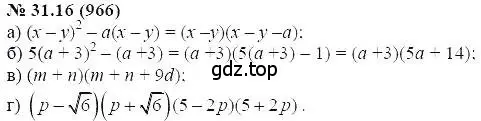 № 31.16 (966)
а) $(x-y)^2 - a(x-y) = (x-y)(x-y-a)$;
б) $5(a+3)^2 - (a+3) = (a+3)(5(a+3)-1) = (a+3)(5a+14)$;
gdz.top
в) $(m+n)(m+n+9d)$;
г) $\left(p-\sqrt{6}\right)\left(p+\sqrt{6}\right)(5-2p)(5+2p)$.